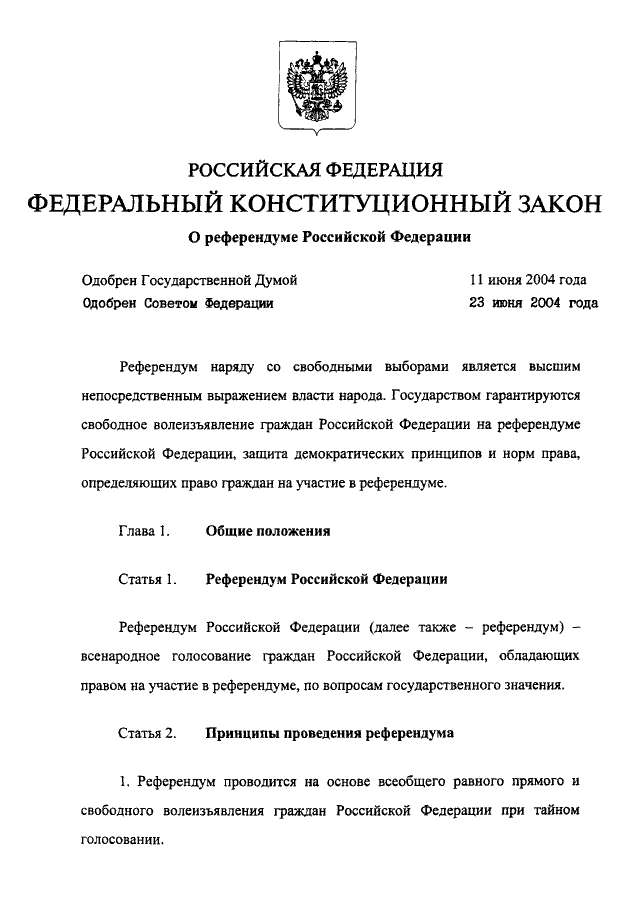 РОССИЙСКАЯ ФЕДЕРАЦИЯ

ФЕДЕРАЛЬНЫЙ КОНСТИТУЦИОННЫЙ ЗАКОН

О референдуме Российской Федерации

Одобрен Государственной Думой 11 июня 2004 года
Одобрен Советом Федерации 23 июня 2004 года

Референдум наряду со свободными выборами является высшим непосредственным выражением власти народа. Государством гарантируются свободное волеизъявление граждан Российской Федерации на референдуме Российской Федерации, защита демократических принципов и норм права, определяющих право граждан на участие в референдуме.

Глава 1. Общие положения

Статья 1. Референдум Российской Федерации

Референдум Российской Федерации (далее также – референдум) – всенародное голосование граждан Российской Федерации, обладающих правом на участие в референдуме, по вопросам государственного значения.

Статья 2. Принципы проведения референдума

1. Референдум проводится на основе всеобщего равного прямого и свободного волеизъявления граждан Российской Федерации при тайном голосовании.